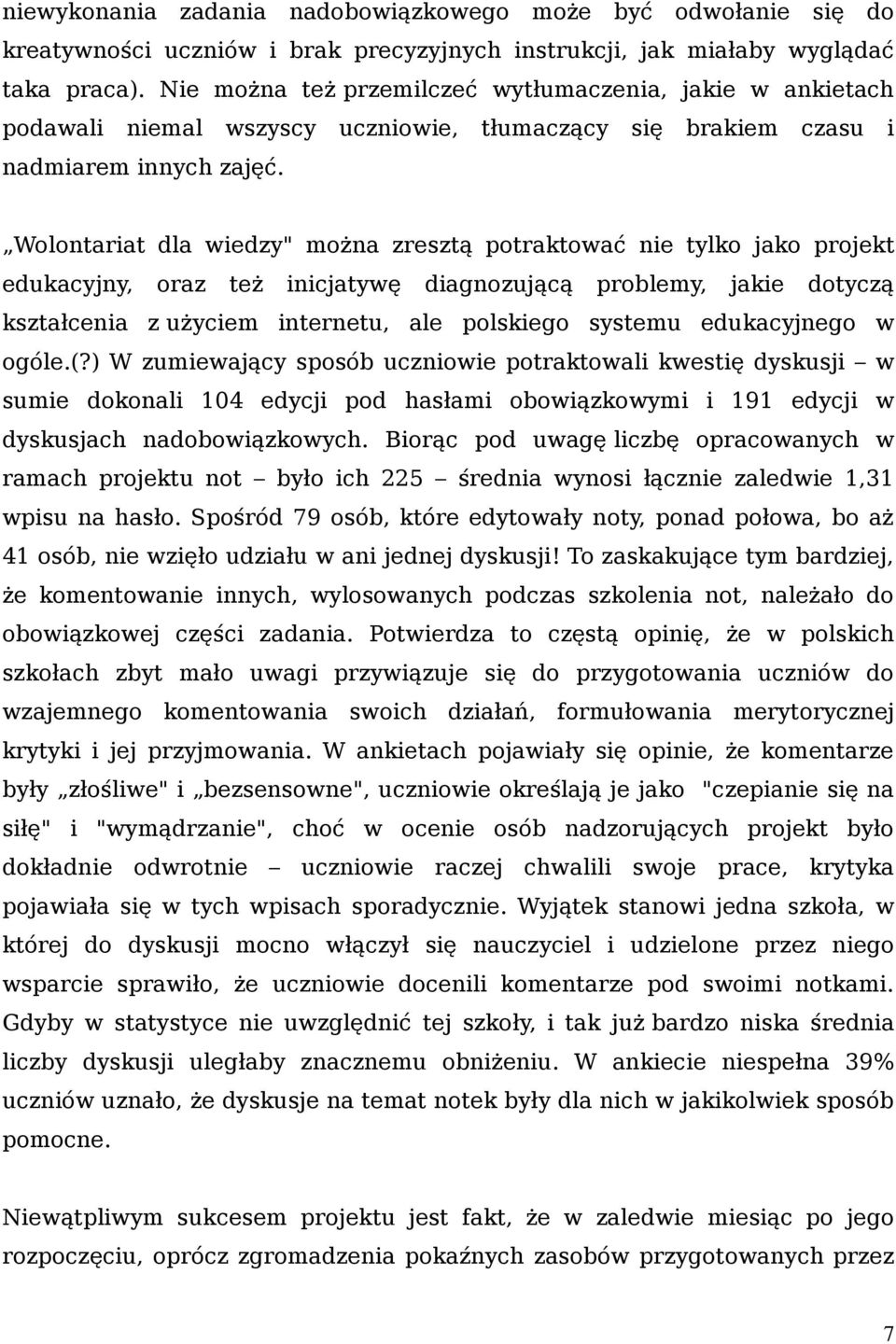 niewykonania zadania nadobowiązkowego może być odwołanie się do kreatywności uczniów i brak precyzyjnych instrukcji, jak miałaby wyglądać taka praca). Nie można też przemilczeć wytłumaczenia, jakie w ankietach podawali niemal wszyscy uczniowie, tłumaczący się brakiem czasu i nadmiarem innych zajęć.

„Wolontariat dla wiedzy" można zresztą potraktować nie tylko jako projekt edukacyjny, oraz też inicjatywę diagnozującą problemy, jakie dotyczą kształcenia z użyciem internetu, ale polskiego systemu edukacyjnego w ogóle.(?) W zumiewający sposób uczniowie potraktowali kwestię dyskusji – w sumie dokonali 104 edycji pod hasłami obowiązkowymi i 191 edycji w dyskusjach nadobowiązkowych. Biorąc pod uwagę liczbę opracowanych w ramach projektu not – było ich 225 – średnia wynosi łącznie zaledwie 1,31 wpisu na hasło. Spośród 79 osób, które edytowały noty, ponad połowa, bo aż 41 osób, nie wzięło udziału w ani jednej dyskusji! To zaskakujące tym bardziej, że komentowanie innych, wylosowanych podczas szkolenia not, należało do obowiązkowej części zadania. Potwierdza to częstą opinię, że w polskich szkołach zbyt mało uwagi przywiązuje się do przygotowania uczniów do wzajemnego komentowania swoich działań, formułowania merytorycznej krytyki i jej przyjmowania. W ankietach pojawiały się opinie, że komentarze były „złośliwe" i „bezsensowne", uczniowie określają je jako "czepianie się na siłę" i "wymądrzanie", choć w ocenie osób nadzorujących projekt było dokładnie odwrotnie – uczniowie raczej chwalili swoje prace, krytyka pojawiała się w tych wpisach sporadycznie. Wyjątek stanowi jedna szkoła, w której do dyskusji mocno włączył się nauczyciel i udzielone przez niego wsparcie sprawiło, że uczniowie docenili komentarze pod swoimi notkami. Gdyby w statystyce nie uwzględnić tej szkoły, i tak już bardzo niska średnia liczby dyskusji uległaby znacznemu obniżeniu. W ankiecie niespełna 39% uczniów uznało, że dyskusje na temat notek były dla nich w jakikolwiek sposób pomocne.

Niewątpliwym sukcesem projektu jest fakt, że w zaledwie miesiąc po jego rozpoczęciu, oprócz zgromadzenia pokaźnych zasobów przygotowanych przez

7